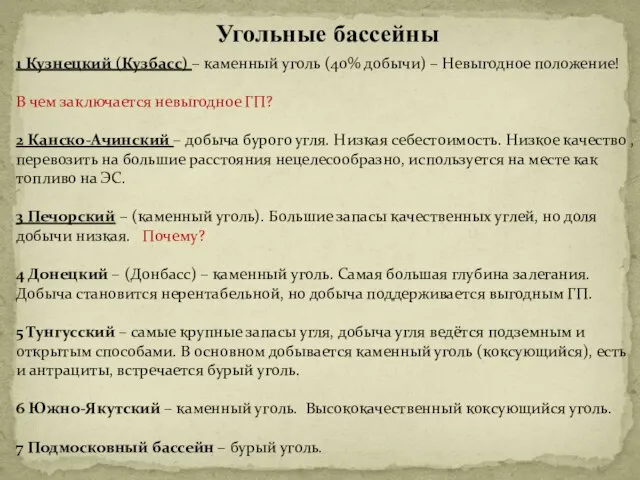 Угольные бассейны

1 Кузнецкий (Кузбасс) – каменный уголь (40% добычи) – Невыгодное положение!

В чем заключается невыгодное ГП?

2 Канско-Ачинский – добыча бурого угля. Низкая себестоимость. Низкое качество , перевозить на большие расстояния нецелесообразно, используется на месте как топливо на ЭС.

3 Печорский – (каменный уголь). Большие запасы качественных углей, но доля добычи низкая. Почему?

4 Донецкий – (Донбасс) – каменный уголь. Самая большая глубина залегания. Добыча становится нерентабельной, но добыча поддерживается выгодным ГП.

5 Тунгусский – самые крупные запасы угля, добыча угля ведётся подземным и открытым способами. В основном добывается каменный уголь (коксующийся), есть и антрациты, встречается бурый уголь.

6 Южно-Якутский – каменный уголь. Высококачественный коксующийся уголь.

7 Подмосковный бассейн – бурый уголь.